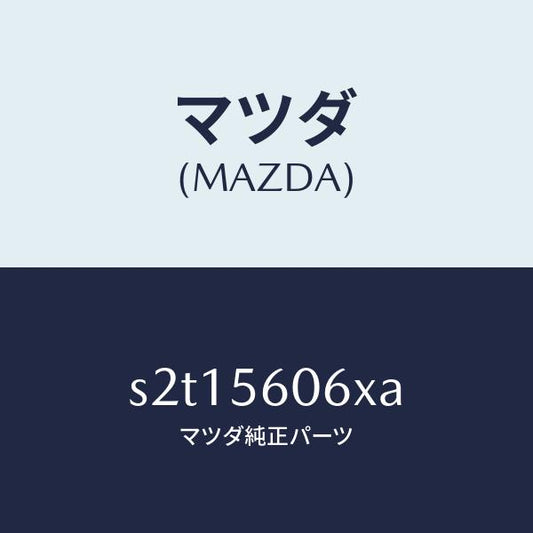 マツダ
(MAZDA)

s2t15606xa
マツダ純正パーツ